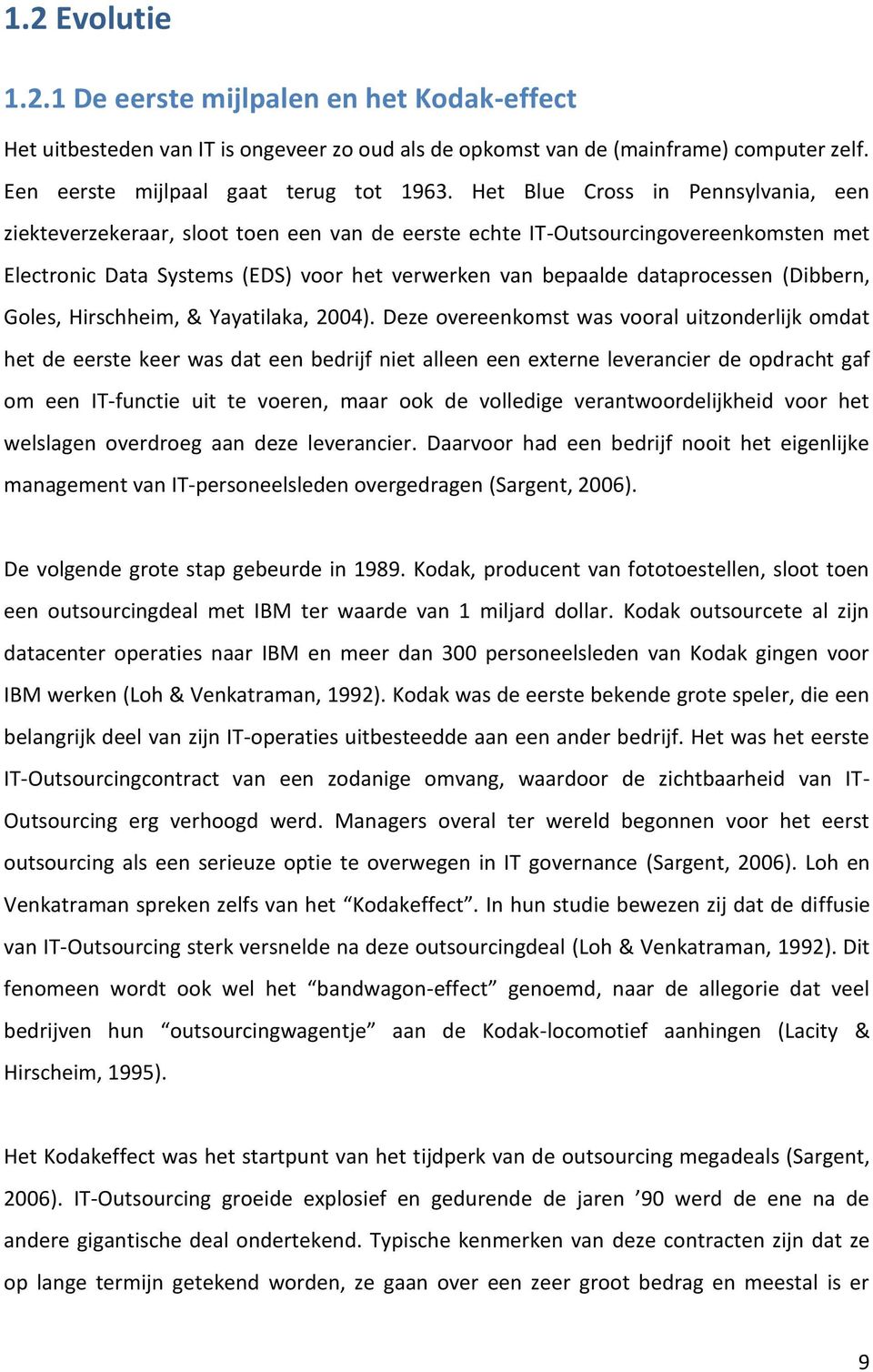 1.2 Evolutie

1.2.1 De eerste mijlpalen en het Kodak-effect

Het uitbesteden van IT is ongeveer zo oud als de opkomst van de (mainframe) computer zelf. Een eerste mijlpaal gaat terug tot 1963. Het Blue Cross in Pennsylvania, een ziekteverzekeraar, sloot toen een van de eerste echte IT-Outsourcingovereenkomsten met Electronic Data Systems (EDS) voor het verwerken van bepaalde dataprocessen (Dibbern, Goles, Hirschheim, & Yayatilaka, 2004). Deze overeenkomst was vooral uitzonderlijk omdat het de eerste keer was dat een bedrijf niet alleen een externe leverancier de opdracht gaf om een IT-functie uit te voeren, maar ook de volledige verantwoordelijkheid voor het welslagen overdroeg aan deze leverancier. Daarvoor had een bedrijf nooit het eigenlijke management van IT-personeelsleden overgedragen (Sargent, 2006).

De volgende grote stap gebeurde in 1989. Kodak, producent van fototoestellen, sloot toen een outsourcingdeal met IBM ter waarde van 1 miljard dollar. Kodak outsourcete al zijn datacenter operaties naar IBM en meer dan 300 personeelsleden van Kodak gingen voor IBM werken (Loh & Venkatraman, 1992). Kodak was de eerste bekende grote speler, die een belangrijk deel van zijn IT-operaties uitbesteedde aan een ander bedrijf. Het was het eerste IT-Outsourcingcontract van een zodanige omvang, waardoor de zichtbaarheid van IT-Outsourcing erg verhoogd werd. Managers overal ter wereld begonnen voor het eerst outsourcing als een serieuze optie te overwegen in IT governance (Sargent, 2006). Loh en Venkatraman spreken zelfs van het “Kodakeffect”. In hun studie bewezen zij dat de diffusie van IT-Outsourcing sterk versnelde na deze outsourcingdeal (Loh & Venkatraman, 1992). Dit fenomeen wordt ook wel het “bandwagon-effect” genoemd, naar de allegorie dat veel bedrijven hun “outsourcingwagentje” aan de Kodak-locomotief aanhingen (Lacity & Hirscheim, 1995).

Het Kodakeffect was het startpunt van het tijdperk van de outsourcing megadeals (Sargent, 2006). IT-Outsourcing groeide explosief en gedurende de jaren ’90 werd de ene na de andere gigantische deal ondertekend. Typische kenmerken van deze contracten zijn dat ze op lange termijn getekend worden, ze gaan over een zeer groot bedrag en meestal is er

9